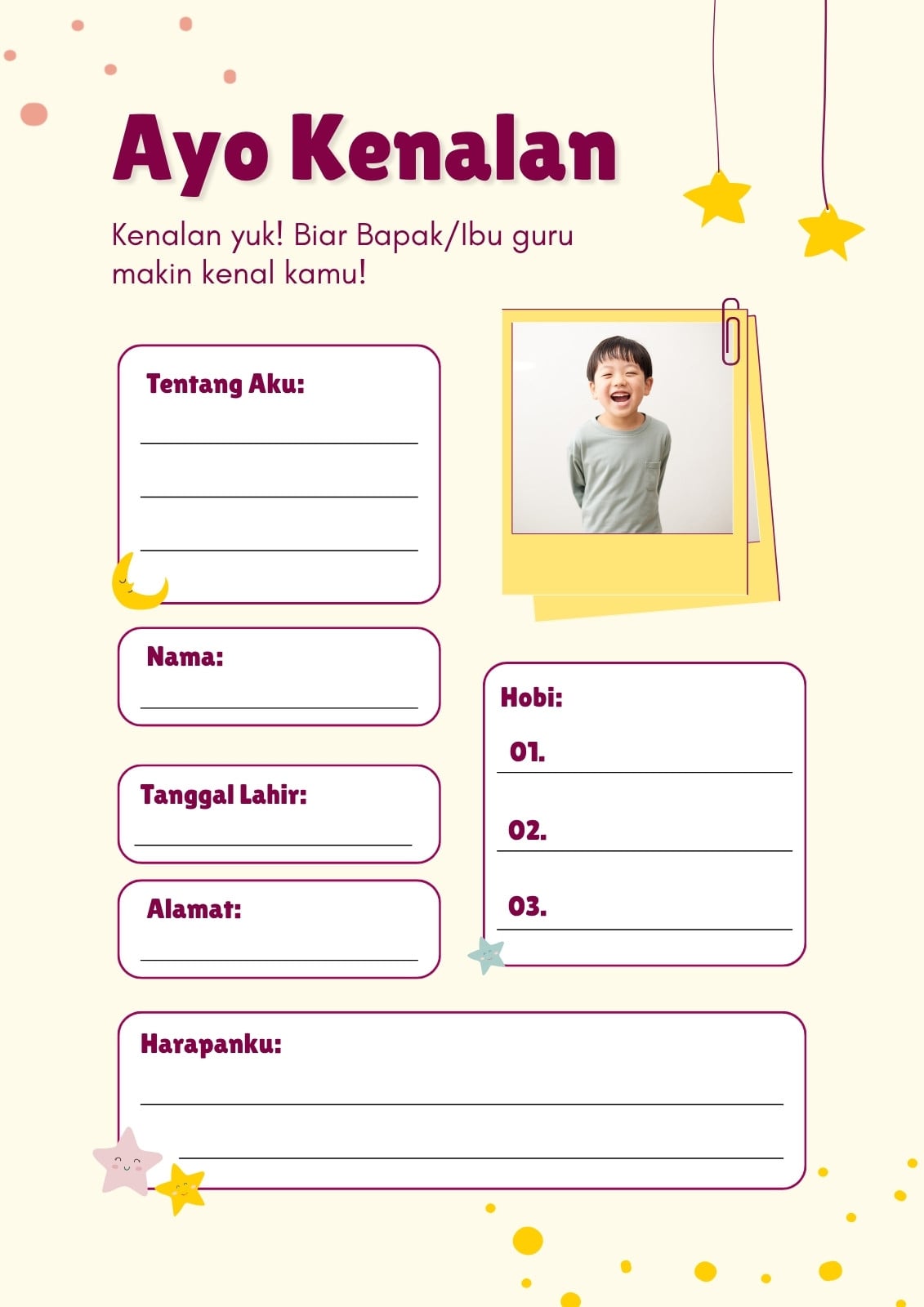 Ayo Kenalan

Kenalan yuk! Biar Bapak/Ibu guru makin kenal kamu!

Tentang Aku:

Nama:

Tanggal Lahir:

Alamat:

Hobi:

01.

02.

03.

Harapanku: